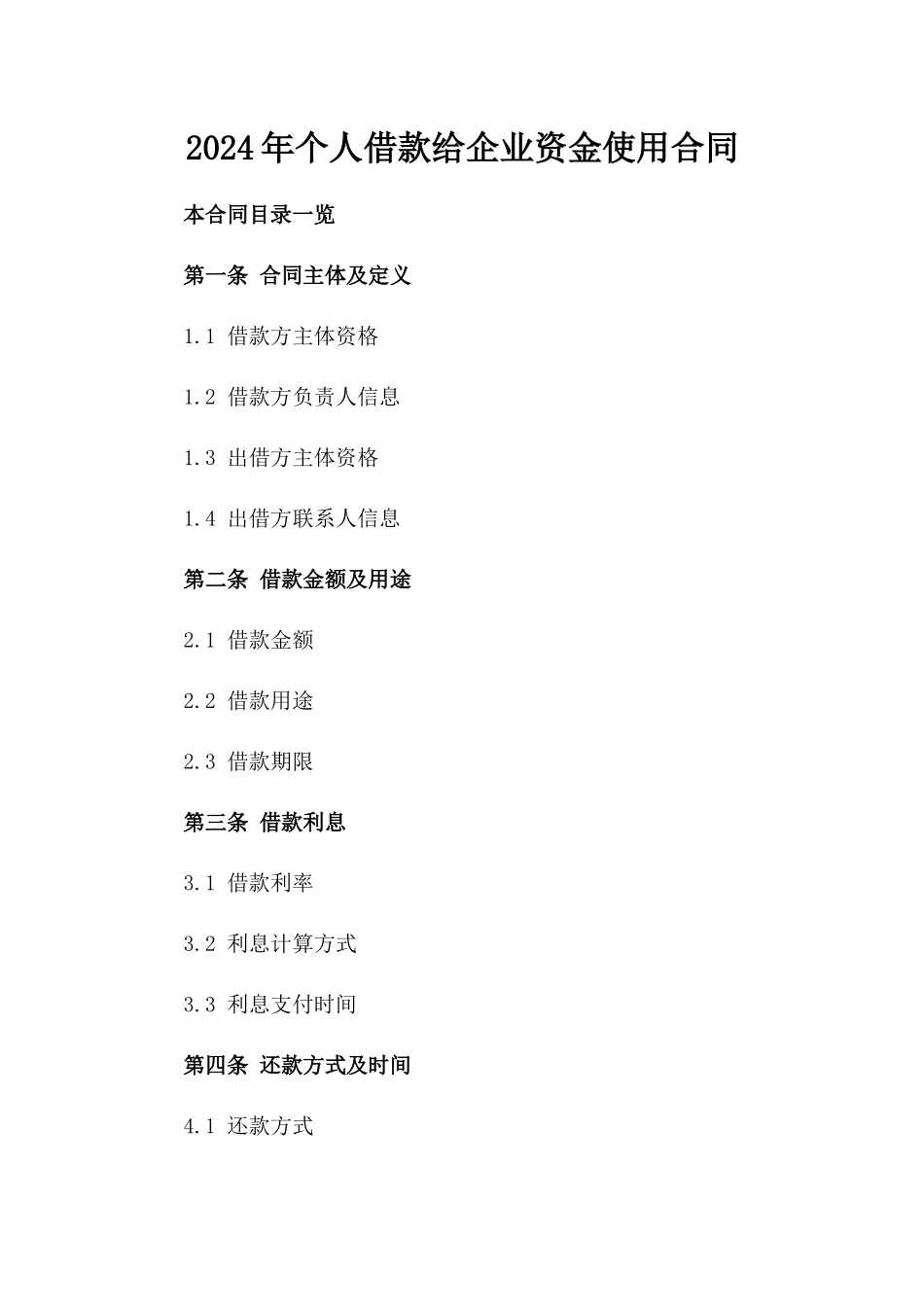 2024年个人借款给企业资金使用合同

本合同目录一览

第一条 合同主体及定义

1.1 借款方主体资格

1.2 借款方负责人信息

1.3 出借方主体资格

1.4 出借方联系人信息

第二条 借款金额及用途

2.1 借款金额

2.2 借款用途

2.3 借款期限

第三条 借款利息

3.1 借款利率

3.2 利息计算方式

3.3 利息支付时间

第四条 还款方式及时间

4.1 还款方式